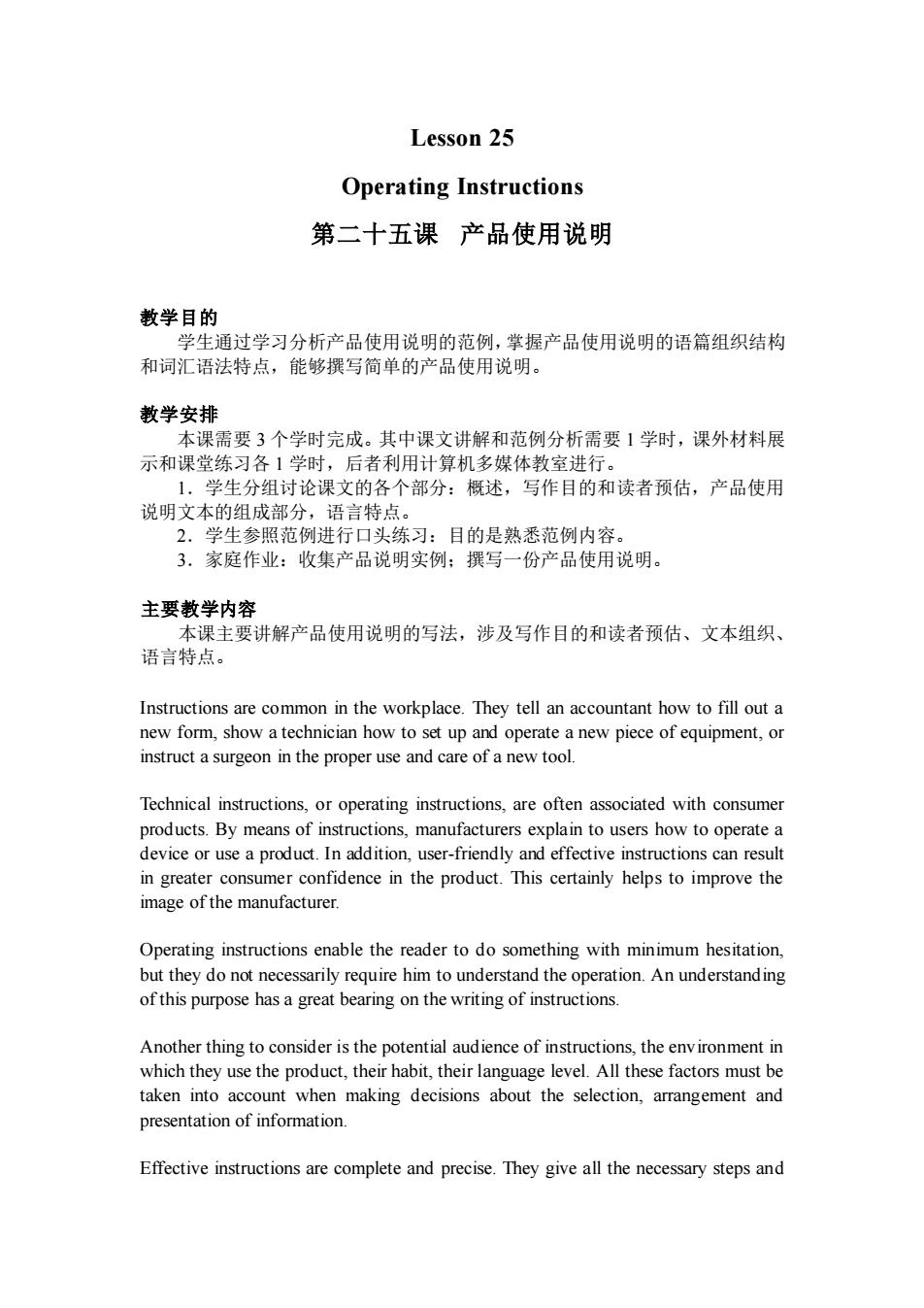 Lesson 25

Operating Instructions

第二十五课　产品使用说明

教学目的
学生通过学习分析产品使用说明的范例，掌握产品使用说明的语篇组织结构和词汇语法特点，能够撰写简单的产品使用说明。

教学安排
本课需要 3 个学时完成。其中课文讲解和范例分析需要 1 学时，课外材料展示和课堂练习各 1 学时，后者利用计算机多媒体教室进行。
1．学生分组讨论课文的各个部分：概述，写作目的和读者预估，产品使用说明文本的组成部分，语言特点。
2．学生参照范例进行口头练习：目的是熟悉范例内容。
3．家庭作业：收集产品说明实例；撰写一份产品使用说明。

主要教学内容
本课主要讲解产品使用说明的写法，涉及写作目的和读者预估、文本组织、语言特点。

Instructions are common in the workplace. They tell an accountant how to fill out a new form, show a technician how to set up and operate a new piece of equipment, or instruct a surgeon in the proper use and care of a new tool.

Technical instructions, or operating instructions, are often associated with consumer products. By means of instructions, manufacturers explain to users how to operate a device or use a product. In addition, user-friendly and effective instructions can result in greater consumer confidence in the product. This certainly helps to improve the image of the manufacturer.

Operating instructions enable the reader to do something with minimum hesitation, but they do not necessarily require him to understand the operation. An understanding of this purpose has a great bearing on the writing of instructions.

Another thing to consider is the potential audience of instructions, the environment in which they use the product, their habit, their language level. All these factors must be taken into account when making decisions about the selection, arrangement and presentation of information.

Effective instructions are complete and precise. They give all the necessary steps and